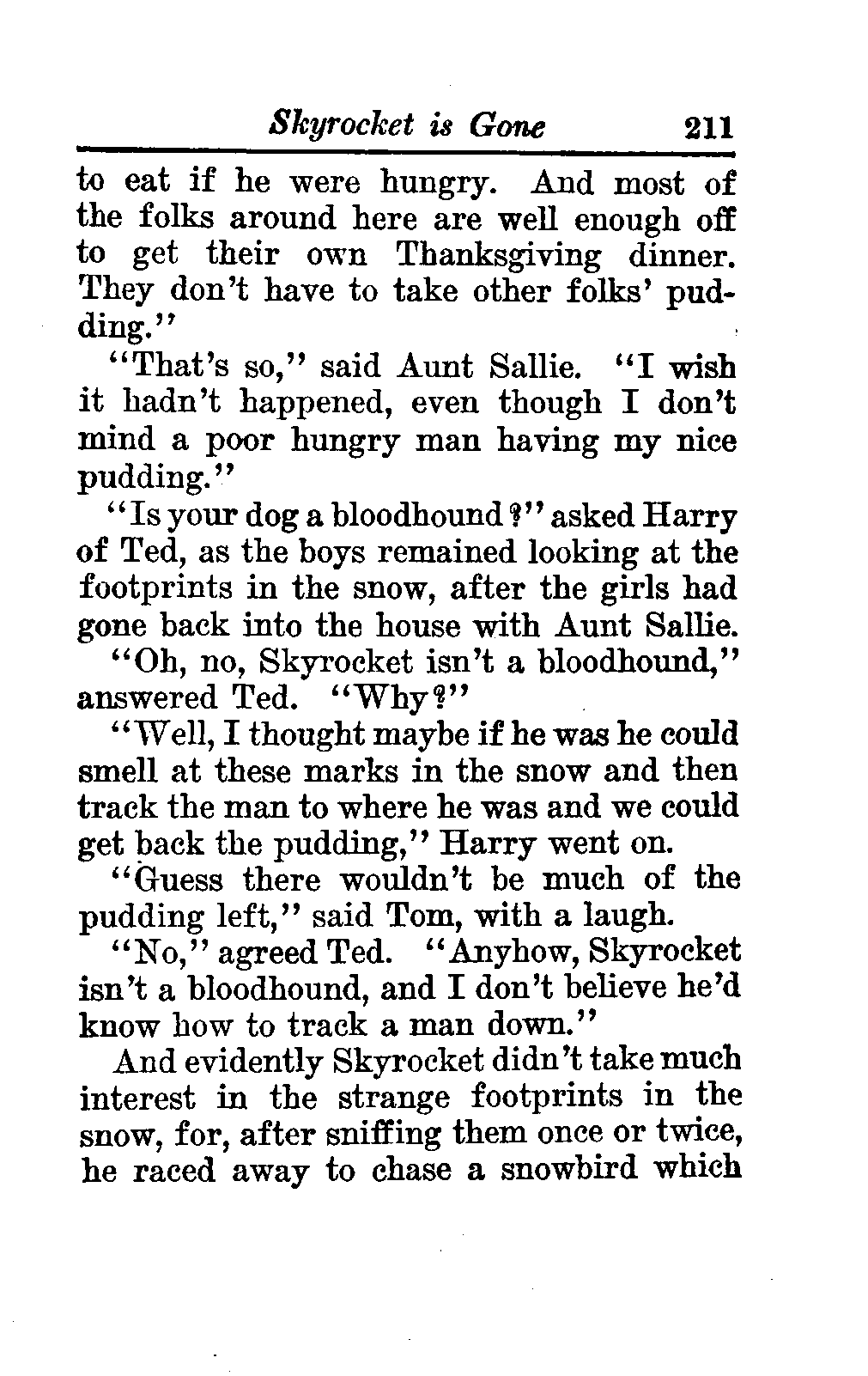 Skyrocket is Gone 211

to eat if he were hungry. And most of the folks around here are well enough off to get their own Thanksgiving dinner. They don't have to take other folks' pudding."

"That's so," said Aunt Sallie. "I wish it hadn't happened, even though I don't mind a poor hungry man having my nice pudding."

"Is your dog a bloodhound?" asked Harry of Ted, as the boys remained looking at the footprints in the snow, after the girls had gone back into the house with Aunt Sallie.

"Oh, no, Skyrocket isn't a bloodhound," answered Ted. "Why?"

"Well, I thought maybe if he was he could smell at these marks in the snow and then track the man to where he was and we could get back the pudding," Harry went on.

"Guess there wouldn't be much of the pudding left," said Tom, with a laugh.

"No," agreed Ted. "Anyhow, Skyrocket isn't a bloodhound, and I don't believe he'd know how to track a man down."

And evidently Skyrocket didn't take much interest in the strange footprints in the snow, for, after sniffing them once or twice, he raced away to chase a snowbird which